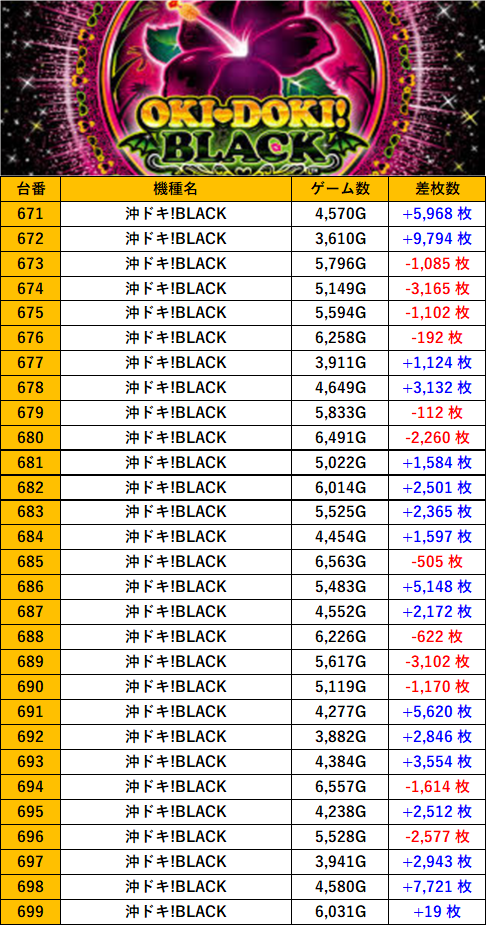 OKI-DOKI! BLACK

| 台番 | 機種名 | ゲーム数 | 差枚数 |
|---|---|---|---|
| 671 | 沖ドキ!BLACK | 4,570G | +5,968 枚 |
| 672 | 沖ドキ!BLACK | 3,610G | +9,794 枚 |
| 673 | 沖ドキ!BLACK | 5,796G | -1,085 枚 |
| 674 | 沖ドキ!BLACK | 5,149G | -3,165 枚 |
| 675 | 沖ドキ!BLACK | 5,594G | -1,102 枚 |
| 676 | 沖ドキ!BLACK | 6,258G | -192 枚 |
| 677 | 沖ドキ!BLACK | 3,911G | +1,124 枚 |
| 678 | 沖ドキ!BLACK | 4,649G | +3,132 枚 |
| 679 | 沖ドキ!BLACK | 5,833G | -112 枚 |
| 680 | 沖ドキ!BLACK | 6,491G | -2,260 枚 |
| 681 | 沖ドキ!BLACK | 5,022G | +1,584 枚 |
| 682 | 沖ドキ!BLACK | 6,014G | +2,501 枚 |
| 683 | 沖ドキ!BLACK | 5,525G | +2,365 枚 |
| 684 | 沖ドキ!BLACK | 4,454G | +1,597 枚 |
| 685 | 沖ドキ!BLACK | 6,563G | -505 枚 |
| 686 | 沖ドキ!BLACK | 5,483G | +5,148 枚 |
| 687 | 沖ドキ!BLACK | 4,552G | +2,172 枚 |
| 688 | 沖ドキ!BLACK | 6,226G | -622 枚 |
| 689 | 沖ドキ!BLACK | 5,617G | -3,102 枚 |
| 690 | 沖ドキ!BLACK | 5,119G | -1,170 枚 |
| 691 | 沖ドキ!BLACK | 4,277G | +5,620 枚 |
| 692 | 沖ドキ!BLACK | 3,882G | +2,846 枚 |
| 693 | 沖ドキ!BLACK | 4,384G | +3,554 枚 |
| 694 | 沖ドキ!BLACK | 6,557G | -1,614 枚 |
| 695 | 沖ドキ!BLACK | 4,238G | +2,512 枚 |
| 696 | 沖ドキ!BLACK | 5,528G | -2,577 枚 |
| 697 | 沖ドキ!BLACK | 3,941G | +2,943 枚 |
| 698 | 沖ドキ!BLACK | 4,580G | +7,721 枚 |
| 699 | 沖ドキ!BLACK | 6,031G | +19 枚 |